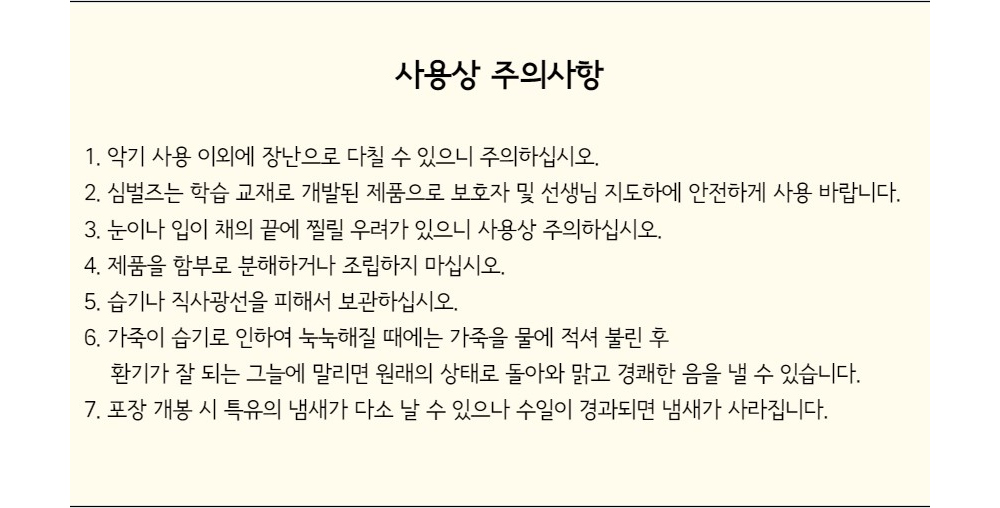 사용상 주의사항

1. 악기 사용 이외에 장난으로 다칠 수 있으니 주의하십시오.
2. 심벌즈는 학습 교재로 개발된 제품으로 보호자 및 선생님 지도하에 안전하게 사용 바랍니다.
3. 눈이나 입이 채의 끝에 찔릴 우려가 있으니 사용상 주의하십시오.
4. 제품을 함부로 분해하거나 조립하지 마십시오.
5. 습기나 직사광선을 피해서 보관하십시오.
6. 가죽이 습기로 인하여 눅눅해질 때에는 가죽을 물에 적셔 불린 후 환기가 잘 되는 그늘에 말리면 원래의 상태로 돌아와 맑고 경쾌한 음을 낼 수 있습니다.
7. 포장 개봉 시 특유의 냄새가 다소 날 수 있으나 수일이 경과되면 냄새가 사라집니다.